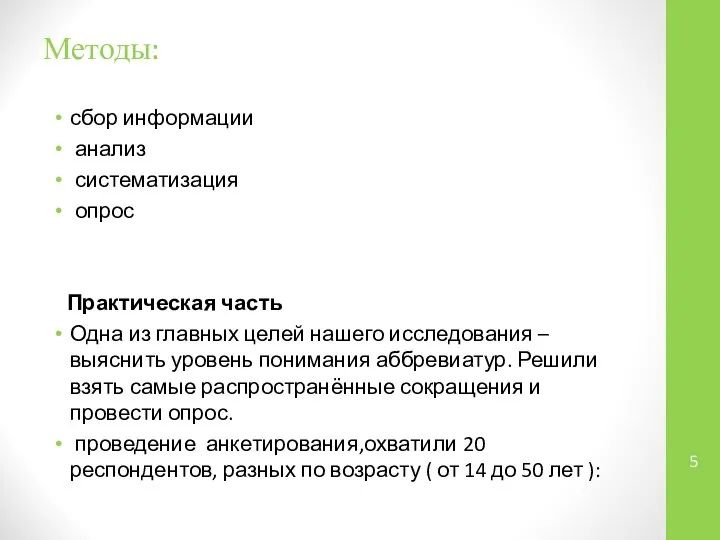 Методы:

• сбор информации
• анализ
• систематизация
• опрос

Практическая часть

• Одна из главных целей нашего исследования – выяснить уровень понимания аббревиатур. Решили взять самые распространённые сокращения и провести опрос.
• проведение анкетирования,охватили 20 респондентов, разных по возрасту ( от 14 до 50 лет ):

5